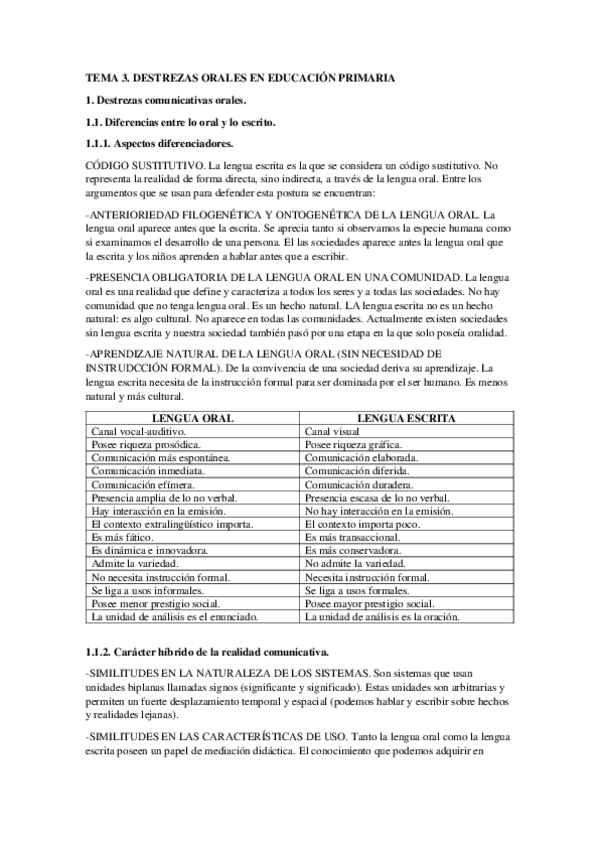 TEMA 3. DESTREZAS ORALES EN EDUCACIÓN PRIMARIA

1. Destrezas comunicativas orales.

1.1. Diferencias entre lo oral y lo escrito.

1.1.1. Aspectos diferenciadores.

CÓDIGO SUSTITUTIVO. La lengua escrita es la que se considera un código sustitutivo. No representa la realidad de forma directa, sino indirecta, a través de la lengua oral. Entre los argumentos que se usan para defender esta postura se encuentran:

-ANTERIORIEDAD FILOGENÉTICA Y ONTOGENÉTICA DE LA LENGUA ORAL. La lengua oral aparece antes que la escrita. Se aprecia tanto si observamos la especie humana como si examinamos el desarrollo de una persona. El las sociedades aparece antes la lengua oral que la escrita y los niños aprenden a hablar antes que a escribir.

-PRESENCIA OBLIGATORIA DE LA LENGUA ORAL EN UNA COMUNIDAD. La lengua oral es una realidad que define y caracteriza a todos los seres y a todas las sociedades. No hay comunidad que no tenga lengua oral. Es un hecho natural. LA lengua escrita no es un hecho natural: es algo cultural. No aparece en todas las comunidades. Actualmente existen sociedades sin lengua escrita y nuestra sociedad también pasó por una etapa en la que solo poseía oralidad.

-APRENDIZAJE NATURAL DE LA LENGUA ORAL (SIN NECESIDAD DE INSTRUDCCIÓN FORMAL). De la convivencia de una sociedad deriva su aprendizaje. La lengua escrita necesita de la instrucción formal para ser dominada por el ser humano. Es menos natural y más cultural.

| LENGUA ORAL | LENGUA ESCRITA |
|---|---|
| Canal vocal-auditivo. | Canal visual |
| Posee riqueza prosódica. | Posee riqueza gráfica. |
| Comunicación más espontánea. | Comunicación elaborada. |
| Comunicación inmediata. | Comunicación diferida. |
| Comunicación efímera. | Comunicación duradera. |
| Presencia amplia de lo no verbal. | Presencia escasa de lo no verbal. |
| Hay interacción en la emisión. | No hay interacción en la emisión. |
| El contexto extralingüístico importa. | El contexto importa poco. |
| Es más fático. | Es más transaccional. |
| Es dinámica e innovadora. | Es más conservadora. |
| Admite la variedad. | No admite la variedad. |
| No necesita instrucción formal. | Necesita instrucción formal. |
| Se liga a usos informales. | Se liga a usos formales. |
| Posee menor prestigio social. | Posee mayor prestigio social. |
| La unidad de análisis es el enunciado. | La unidad de análisis es la oración. |

1.1.2. Carácter híbrido de la realidad comunicativa.

-SIMILITUDES EN LA NATURALEZA DE LOS SISTEMAS. Son sistemas que usan unidades biplanas llamadas signos (significante y significado). Estas unidades son arbitrarias y permiten un fuerte desplazamiento temporal y espacial (podemos hablar y escribir sobre hechos y realidades lejanas).

-SIMILITUDES EN LAS CARACTERÍSTICAS DE USO. Tanto la lengua oral como la lengua escrita poseen un papel de mediación didáctica. El conocimiento que podemos adquirir en